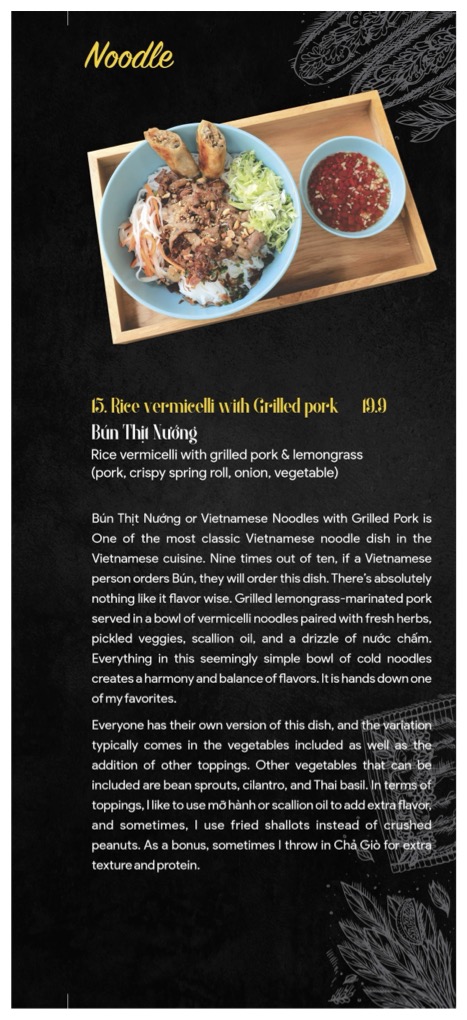 Noodle

15. Rice vermicelli with Grilled pork 19.9

Bún Thịt Nướng

Rice vermicelli with grilled pork & lemongrass (pork, crispy spring roll, onion, vegetable)

Bún Thịt Nướng or Vietnamese Noodles with Grilled Pork is One of the most classic Vietnamese noodle dish in the Vietnamese cuisine. Nine times out of ten, if a Vietnamese person orders Bún, they will order this dish. There's absolutely nothing like it flavor wise. Grilled lemongrass-marinated pork served in a bowl of vermicelli noodles paired with fresh herbs, pickled veggies, scallion oil, and a drizzle of nước chấm. Everything in this seemingly simple bowl of cold noodles creates a harmony and balance of flavors. It is hands down one of my favorites.

Everyone has their own version of this dish, and the variation typically comes in the vegetables included as well as the addition of other toppings. Other vegetables that can be included are bean sprouts, cilantro, and Thai basil. In terms of toppings, I like to use mỡ hành or scallion oil to add extra flavor, and sometimes, I use fried shallots instead of crushed peanuts. As a bonus, sometimes I throw in Chả Giò for extra texture and protein.